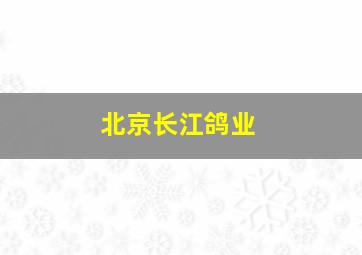 北京长江鸽业